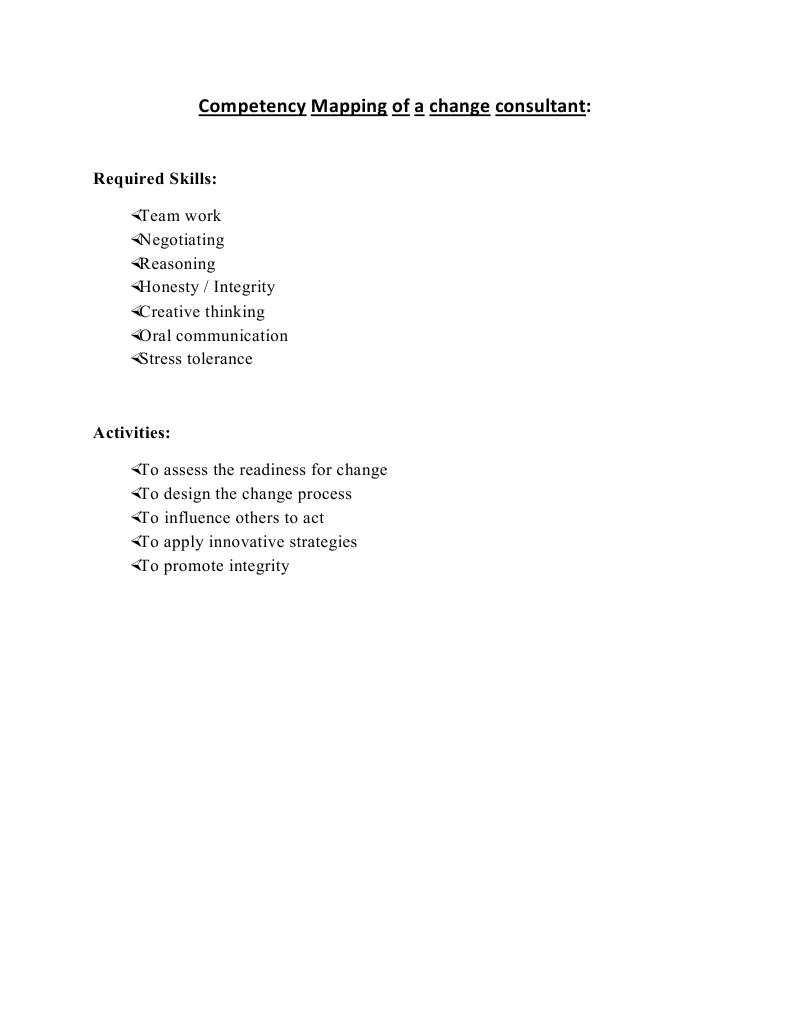 Competency Mapping of a change consultant:

Required Skills:

- Team work
- Negotiating
- Reasoning
- Honesty / Integrity
- Creative thinking
- Oral communication
- Stress tolerance

Activities:

- To assess the readiness for change
- To design the change process
- To influence others to act
- To apply innovative strategies
- To promote integrity